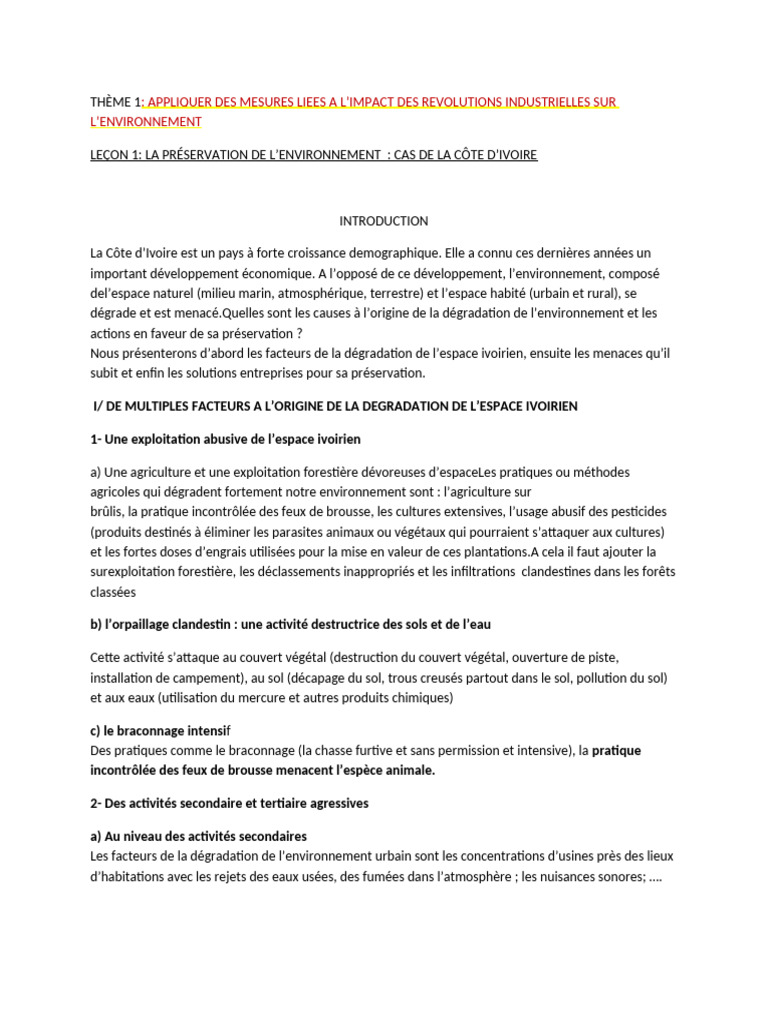 THÈME 1: APPLIQUER DES MESURES LIEES A L'IMPACT DES REVOLUTIONS INDUSTRIELLES SUR L'ENVIRONNEMENT

LEÇON 1: LA PRÉSERVATION DE L'ENVIRONNEMENT : CAS DE LA CÔTE D'IVOIRE

INTRODUCTION

La Côte d'Ivoire est un pays à forte croissance demographique. Elle a connu ces dernières années un important développement économique. A l'opposé de ce développement, l'environnement, composé del'espace naturel (milieu marin, atmosphérique, terrestre) et l'espace habité (urbain et rural), se dégrade et est menacé.Quelles sont les causes à l'origine de la dégradation de l'environnement et les actions en faveur de sa préservation ?
Nous présenterons d'abord les facteurs de la dégradation de l'espace ivoirien, ensuite les menaces qu'il subit et enfin les solutions entreprises pour sa préservation.

I/ DE MULTIPLES FACTEURS A L'ORIGINE DE LA DEGRADATION DE L'ESPACE IVOIRIEN

1- Une exploitation abusive de l'espace ivoirien

a) Une agriculture et une exploitation forestière dévoreuses d'espaceLes pratiques ou méthodes agricoles qui dégradent fortement notre environnement sont : l'agriculture sur brûlis, la pratique incontrôlée des feux de brousse, les cultures extensives, l'usage abusif des pesticides (produits destinés à éliminer les parasites animaux ou végétaux qui pourraient s'attaquer aux cultures) et les fortes doses d'engrais utilisées pour la mise en valeur de ces plantations.A cela il faut ajouter la surexploitation forestière, les déclassements inappropriés et les infiltrations clandestines dans les forêts classées

b) l'orpaillage clandestin : une activité destructrice des sols et de l'eau

Cette activité s'attaque au couvert végétal (destruction du couvert végétal, ouverture de piste, installation de campement), au sol (décapage du sol, trous creusés partout dans le sol, pollution du sol) et aux eaux (utilisation du mercure et autres produits chimiques)

c) le braconnage intensif
Des pratiques comme le braconnage (la chasse furtive et sans permission et intensive), la pratique incontrôlée des feux de brousse menacent l'espèce animale.

2- Des activités secondaire et tertiaire agressives

a) Au niveau des activités secondaires
Les facteurs de la dégradation de l'environnement urbain sont les concentrations d'usines près des lieux d'habitations avec les rejets des eaux usées, des fumées dans l'atmosphère ; les nuisances sonores; ….